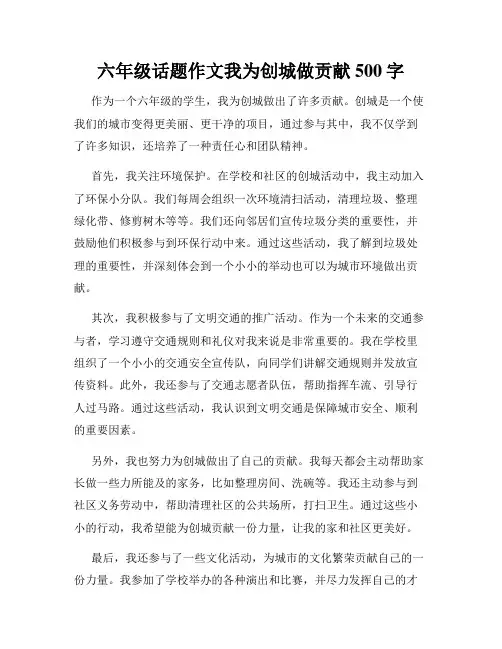 六年级话题作文我为创城做贡献 500 字

作为一个六年级的学生，我为创城做出了许多贡献。创城是一个使我们的城市变得更美丽、更干净的项目，通过参与其中，我不仅学到了许多知识，还培养了一种责任心和团队精神。

首先，我关注环境保护。在学校和社区的创城活动中，我主动加入了环保小分队。我们每周会组织一次环境清扫活动，清理垃圾、整理绿化带、修剪树木等等。我们还向邻居们宣传垃圾分类的重要性，并鼓励他们积极参与到环保行动中来。通过这些活动，我了解到垃圾处理的重要性，并深刻体会到一个小小的举动也可以为城市环境做出贡献。

其次，我积极参与了文明交通的推广活动。作为一个未来的交通参与者，学习遵守交通规则和礼仪对我来说是非常重要的。我在学校里组织了一个小小的交通安全宣传队，向同学们讲解交通规则并发放宣传资料。此外，我还参与了交通志愿者队伍，帮助指挥车流、引导行人过马路。通过这些活动，我认识到文明交通是保障城市安全、顺利的重要因素。

另外，我也努力为创城做出了自己的贡献。我每天都会主动帮助家长做一些力所能及的家务，比如整理房间、洗碗等。我还主动参与到社区义务劳动中，帮助清理社区的公共场所，打扫卫生。通过这些小小的行动，我希望能为创城贡献一份力量，让我的家和社区更美好。

最后，我还参与了一些文化活动，为城市的文化繁荣贡献自己的一份力量。我参加了学校举办的各种演出和比赛，并尽力发挥自己的才